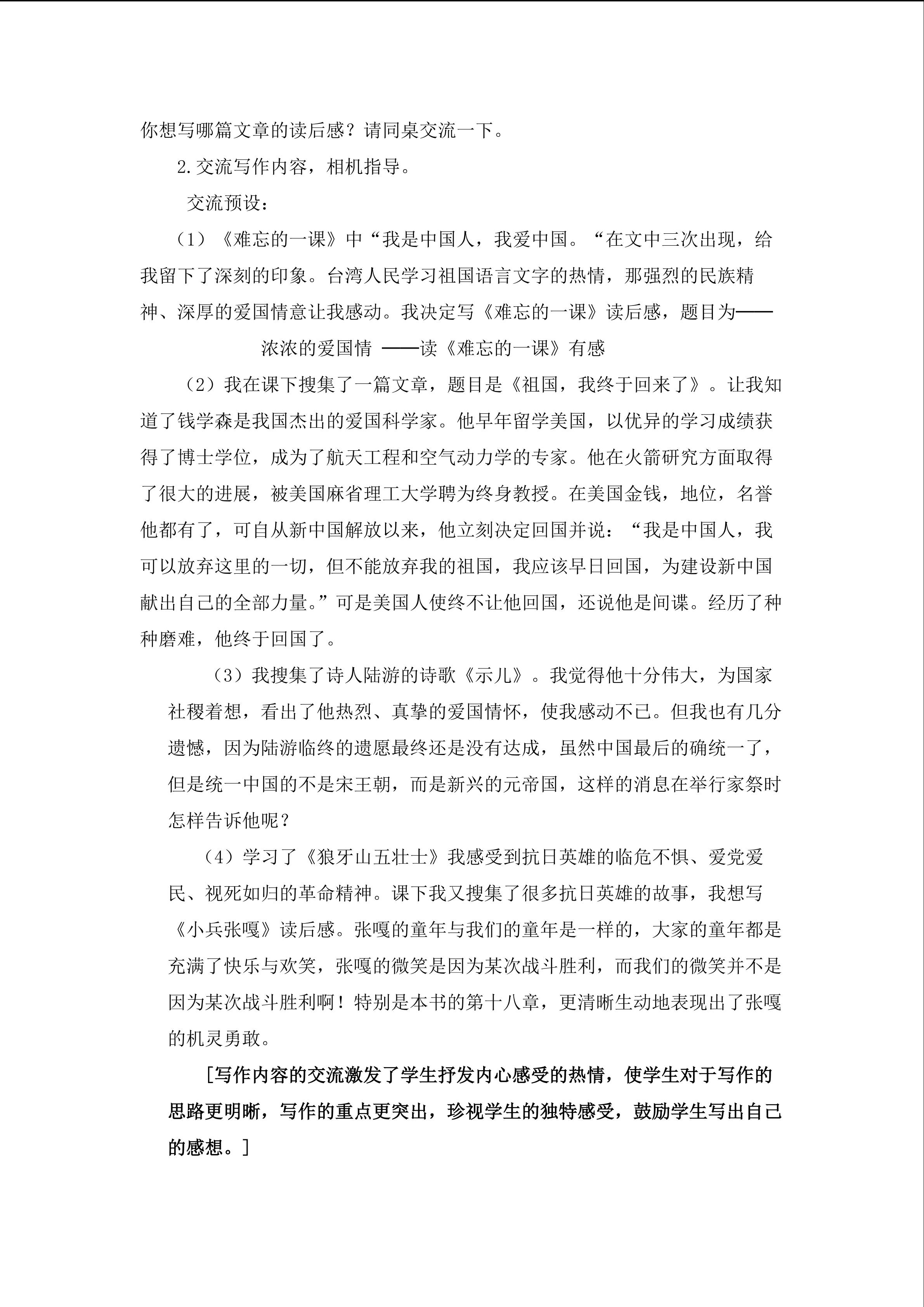 你想写哪篇文章的读后感？请同桌交流一下。

2.交流写作内容，相机指导。

交流预设：

（1）《难忘的一课》中“我是中国人，我爱中国。“在文中三次出现，给我留下了深刻的印象。台湾人民学习祖国语言文字的热情，那强烈的民族精神、深厚的爱国情意让我感动。我决定写《难忘的一课》读后感，题目为——

浓浓的爱国情 ——读《难忘的一课》有感

（2）我在课下搜集了一篇文章，题目是《祖国，我终于回来了》。让我知道了钱学森是我国杰出的爱国科学家。他早年留学美国，以优异的学习成绩获得了博士学位，成为了航天工程和空气动力学的专家。他在火箭研究方面取得了很大的进展，被美国麻省理工大学聘为终身教授。在美国金钱，地位，名誉他都有了，可自从新中国解放以来，他立刻决定回国并说：“我是中国人，我可以放弃这里的一切，但不能放弃我的祖国，我应该早日回国，为建设新中国献出自己的全部力量。”可是美国人使终不让他回国，还说他是间谍。经历了种种磨难，他终于回国了。

（3）我搜集了诗人陆游的诗歌《示儿》。我觉得他十分伟大，为国家社稷着想，看出了他热烈、真挚的爱国情怀，使我感动不已。但我也有几分遗憾，因为陆游临终的遗愿最终还是没有达成，虽然中国最后的确统一了，但是统一中国的不是宋王朝，而是新兴的元帝国，这样的消息在举行家祭时怎样告诉他呢？

（4）学习了《狼牙山五壮士》我感受到抗日英雄的临危不惧、爱党爱民、视死如归的革命精神。课下我又搜集了很多抗日英雄的故事，我想写《小兵张嘎》读后感。张嘎的童年与我们的童年是一样的，大家的童年都是充满了快乐与欢笑，张嘎的微笑是因为某次战斗胜利，而我们的微笑并不是因为某次战斗胜利啊！特别是本书的第十八章，更清晰生动地表现出了张嘎的机灵勇敢。

[写作内容的交流激发了学生抒发内心感受的热情，使学生对于写作的思路更明晰，写作的重点更突出，珍视学生的独特感受，鼓励学生写出自己的感想。]